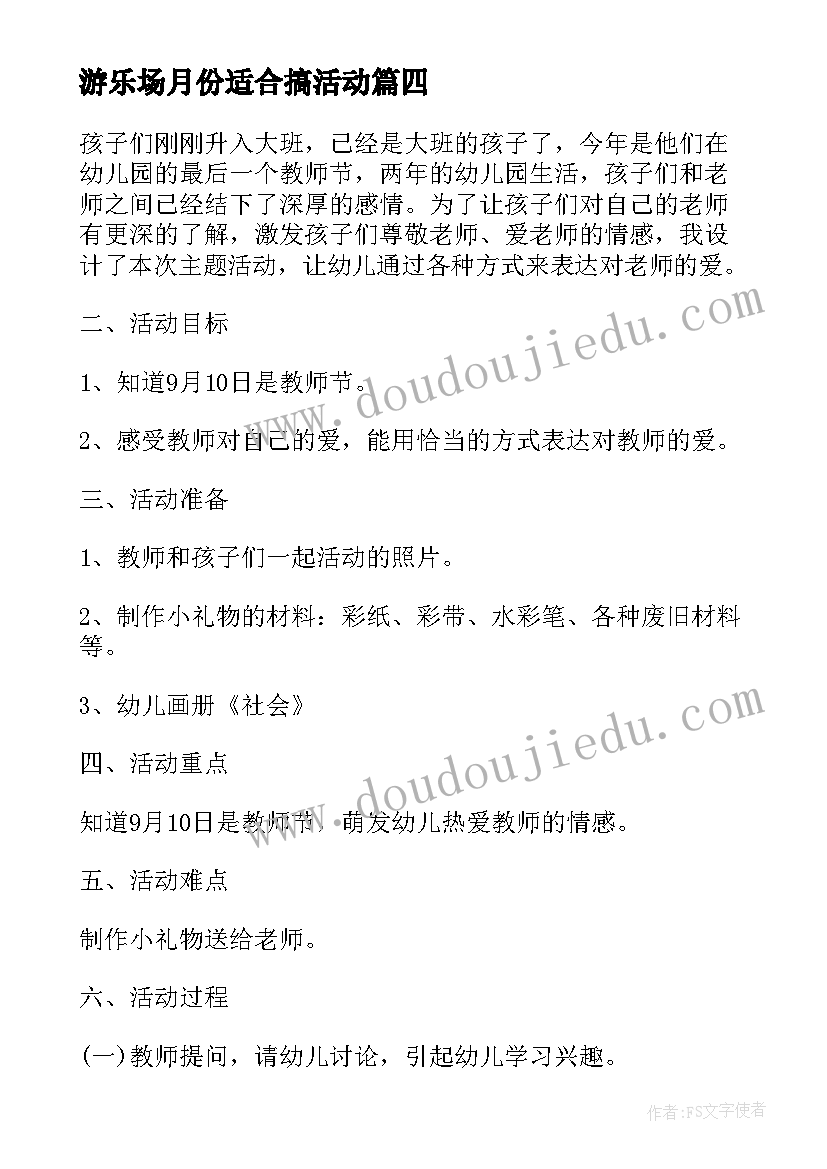 游乐场月份适合搞活动篇四

孩子们刚刚升入大班，已经是大班的孩子了，今年是他们在幼儿园的最后一个教师节，两年的幼儿园生活，孩子们和老师之间已经结下了深厚的感情。为了让孩子们对自己的老师有更深的了解，激发孩子们尊敬老师、爱老师的情感，我设计了本次主题活动，让幼儿通过各种方式来表达对老师的爱。

二、活动目标

1、知道9月10日是教师节。

2、感受教师对自己的爱，能用恰当的方式表达对教师的爱。

三、活动准备

1、教师和孩子们一起活动的照片。

2、制作小礼物的材料：彩纸、彩带、水彩笔、各种废旧材料等。

3、幼儿画册《社会》

四、活动重点

知道9月10日是教师节，萌发幼儿热爱教师的情感。

五、活动难点

制作小礼物送给老师。

六、活动过程

(一)教师提问，请幼儿讨论，引起幼儿学习兴趣。

www.doudoujiedu.com

www.doudoujiedu.com

作者：FS文字使者